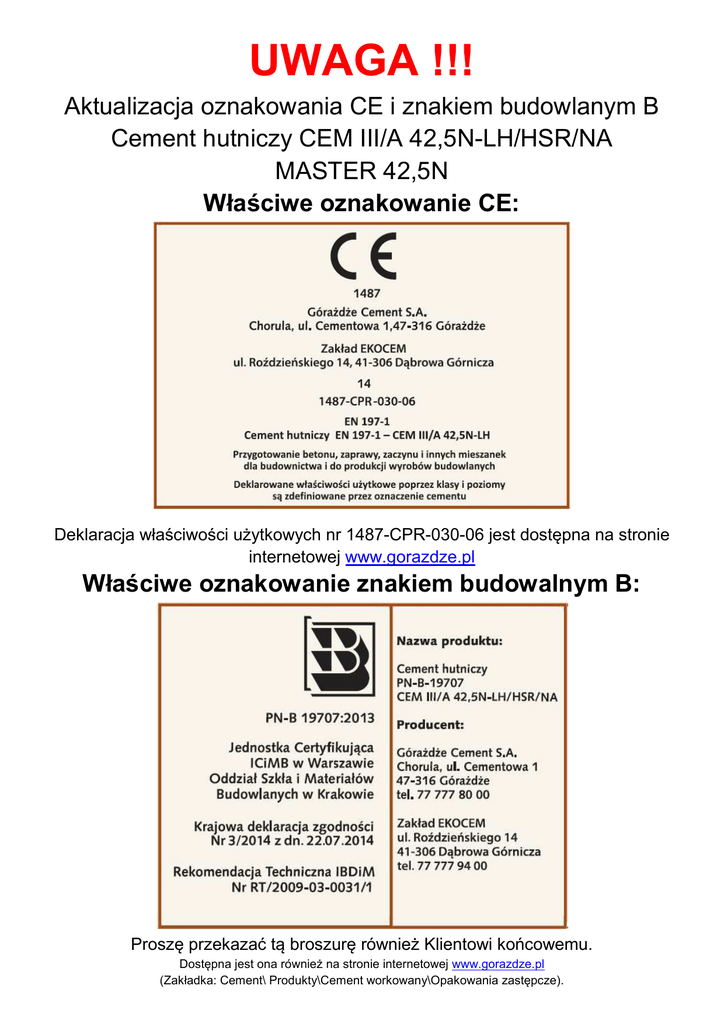 UWAGA !!!

Aktualizacja oznakowania CE i znakiem budowlanym B
Cement hutniczy CEM III/A 42,5N-LH/HSR/NA
MASTER 42,5N

Właściwe oznakowanie CE:

CE

1487

Górażdże Cement S.A.
Chorula, ul. Cementowa 1,47-316 Górażdże

Zakład EKOCEM
ul. Roździeńskiego 14, 41-306 Dąbrowa Górnicza

14

1487-CPR-030-06

EN 197-1
Cement hutniczy EN 197-1 – CEM III/A 42,5N-LH

Przygotowanie betonu, zaprawy, zaczynu i innych mieszanek dla budownictwa i do produkcji wyrobów budowlanych

Deklarowane właściwości użytkowe poprzez klasy i poziomy są zdefiniowane przez oznaczenie cementu

Deklaracja właściwości użytkowych nr 1487-CPR-030-06 jest dostępna na stronie internetowej www.gorazdze.pl

Właściwe oznakowanie znakiem budowalnym B:

PN-B 19707:2013

Jednostka Certyfikująca
ICiMB w Warszawie
Oddział Szkła i Materiałów Budowlanych w Krakowie

Krajowa deklaracja zgodności
Nr 3/2014 z dn. 22.07.2014

Rekomendacja Techniczna IBDiM
Nr RT/2009-03-0031/1

Nazwa produktu:

Cement hutniczy
PN-B-19707
CEM III/A 42,5N-LH/HSR/NA

Producent:

Górażdże Cement S.A.
Chorula, ul. Cementowa 1
47-316 Górażdże
tel. 77 777 80 00

Zakład EKOCEM
ul. Roździeńskiego 14
41-306 Dąbrowa Górnicza
tel. 77 777 94 00

Proszę przekazać tą broszurę również Klientowi końcowemu.
Dostępna jest ona również na stronie internetowej www.gorazdze.pl
(Zakładka: Cement\ Produkty\Cement workowany\Opakowania zastępcze).